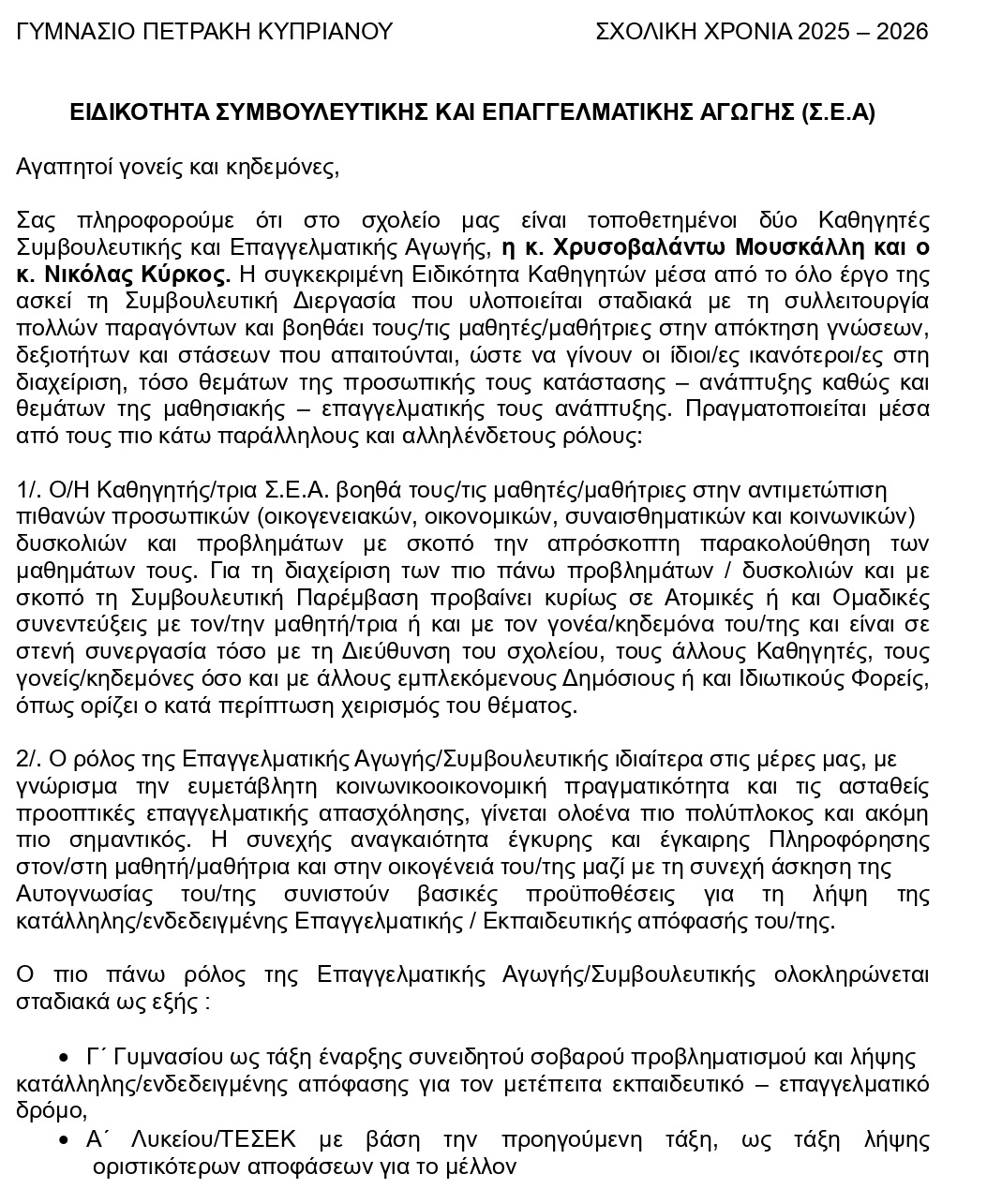 ΓΥΜΝΑΣΙΟ ΠΕΤΡΑΚΗ ΚΥΠΡΙΑΝΟΥ ΣΧΟΛΙΚΗ ΧΡΟΝΙΑ 2025 – 2026

ΕΙΔΙΚΟΤΗΤΑ ΣΥΜΒΟΥΛΕΥΤΙΚΗΣ ΚΑΙ ΕΠΑΓΓΕΛΜΑΤΙΚΗΣ ΑΓΩΓΗΣ (Σ.Ε.Α)

Αγαπητοί γονείς και κηδεμόνες,

Σας πληροφορούμε ότι στο σχολείο μας είναι τοποθετημένοι δύο Καθηγητές Συμβουλευτικής και Επαγγελματικής Αγωγής, η κ. Χρυσοβαλάντω Μουσκάλλη και ο κ. Νικόλας Κύρκος. Η συγκεκριμένη Ειδικότητα Καθηγητών μέσα από το όλο έργο της ασκεί τη Συμβουλευτική Διεργασία που υλοποιείται σταδιακά με τη συλλειτουργία πολλών παραγόντων και βοηθάει τους/τις μαθητές/μαθήτριες στην απόκτηση γνώσεων, δεξιοτήτων και στάσεων που απαιτούνται, ώστε να γίνουν οι ίδιοι/ες ικανότεροι/ες στη διαχείριση, τόσο θεμάτων της προσωπικής τους κατάστασης – ανάπτυξης καθώς και θεμάτων της μαθησιακής – επαγγελματικής τους ανάπτυξης. Πραγματοποιείται μέσα από τους πιο κάτω παράλληλους και αλληλένδετους ρόλους:

1/. Ο/Η Καθηγητής/τρια Σ.Ε.Α. βοηθά τους/τις μαθητές/μαθήτριες στην αντιμετώπιση πιθανών προσωπικών (οικογενειακών, οικονομικών, συναισθηματικών και κοινωνικών) δυσκολιών και προβλημάτων με σκοπό την απρόσκοπτη παρακολούθηση των μαθημάτων τους. Για τη διαχείριση των πιο πάνω προβλημάτων / δυσκολιών και με σκοπό τη Συμβουλευτική Παρέμβαση προβαίνει κυρίως σε Ατομικές ή και Ομαδικές συνεντεύξεις με τον/την μαθητή/τρια ή και με τον γονέα/κηδεμόνα του/της και είναι σε στενή συνεργασία τόσο με τη Διεύθυνση του σχολείου, τους άλλους Καθηγητές, τους γονείς/κηδεμόνες όσο και με άλλους εμπλεκόμενους Δημόσιους ή και Ιδιωτικούς Φορείς, όπως ορίζει ο κατά περίπτωση χειρισμός του θέματος.

2/. Ο ρόλος της Επαγγελματικής Αγωγής/Συμβουλευτικής ιδιαίτερα στις μέρες μας, με γνώρισμα την ευμετάβλητη κοινωνικοοικονομική πραγματικότητα και τις ασταθείς προοπτικές επαγγελματικής απασχόλησης, γίνεται ολοένα πιο πολύπλοκος και ακόμη πιο σημαντικός. Η συνεχής αναγκαιότητα έγκυρης και έγκαιρης Πληροφόρησης στον/στη μαθητή/μαθήτρια και στην οικογένειά του/της μαζί με τη συνεχή άσκηση της Αυτογνωσίας του/της συνιστούν βασικές προϋποθέσεις για τη λήψη της κατάλληλης/ενδεδειγμένης Επαγγελματικής / Εκπαιδευτικής απόφασής του/της.

Ο πιο πάνω ρόλος της Επαγγελματικής Αγωγής/Συμβουλευτικής ολοκληρώνεται σταδιακά ως εξής :

• Γ΄ Γυμνασίου ως τάξη έναρξης συνειδητού σοβαρού προβληματισμού και λήψης κατάλληλης/ενδεδειγμένης απόφασης για τον μετέπειτα εκπαιδευτικό – επαγγελματικό δρόμο,
• Α΄ Λυκείου/ΤΕΣΕΚ με βάση την προηγούμενη τάξη, ως τάξη λήψης οριστικότερων αποφάσεων για το μέλλον